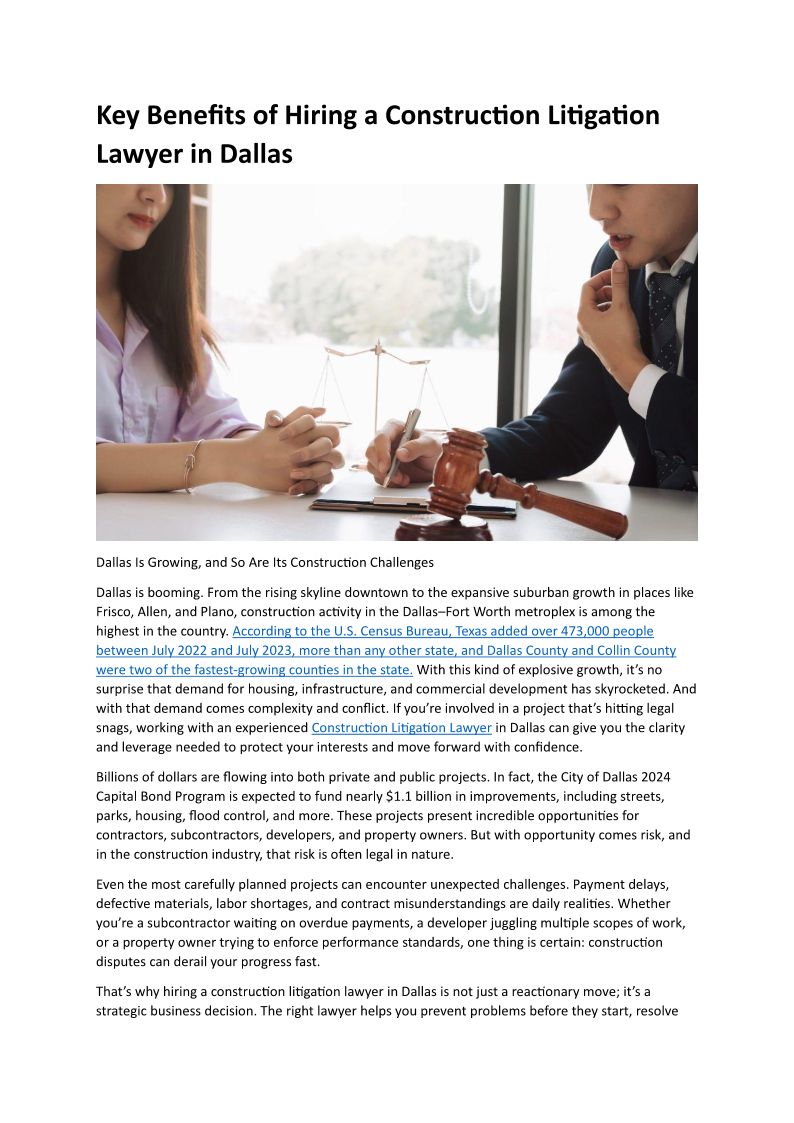 Key Benefits of Hiring a Construction Litigation Lawyer in Dallas

Dallas Is Growing, and So Are Its Construction Challenges

Dallas is booming. From the rising skyline downtown to the expansive suburban growth in places like Frisco, Allen, and Plano, construction activity in the Dallas–Fort Worth metroplex is among the highest in the country. According to the U.S. Census Bureau, Texas added over 473,000 people between July 2022 and July 2023, more than any other state, and Dallas County and Collin County were two of the fastest-growing counties in the state. With this kind of explosive growth, it's no surprise that demand for housing, infrastructure, and commercial development has skyrocketed. And with that demand comes complexity and conflict. If you're involved in a project that's hitting legal snags, working with an experienced Construction Litigation Lawyer in Dallas can give you the clarity and leverage needed to protect your interests and move forward with confidence.

Billions of dollars are flowing into both private and public projects. In fact, the City of Dallas 2024 Capital Bond Program is expected to fund nearly $1.1 billion in improvements, including streets, parks, housing, flood control, and more. These projects present incredible opportunities for contractors, subcontractors, developers, and property owners. But with opportunity comes risk, and in the construction industry, that risk is often legal in nature.

Even the most carefully planned projects can encounter unexpected challenges. Payment delays, defective materials, labor shortages, and contract misunderstandings are daily realities. Whether you're a subcontractor waiting on overdue payments, a developer juggling multiple scopes of work, or a property owner trying to enforce performance standards, one thing is certain: construction disputes can derail your progress fast.

That's why hiring a construction litigation lawyer in Dallas is not just a reactionary move; it's a strategic business decision. The right lawyer helps you prevent problems before they start, resolve